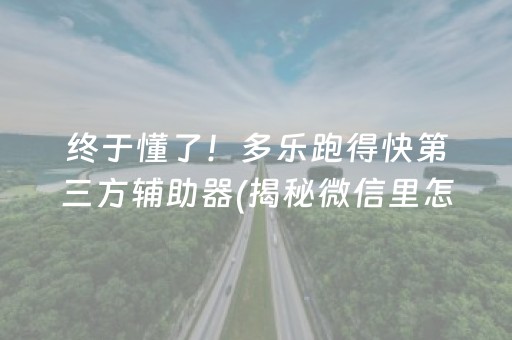 终于懂了！多乐跑得快第三方辅助器(揭秘微信里怎